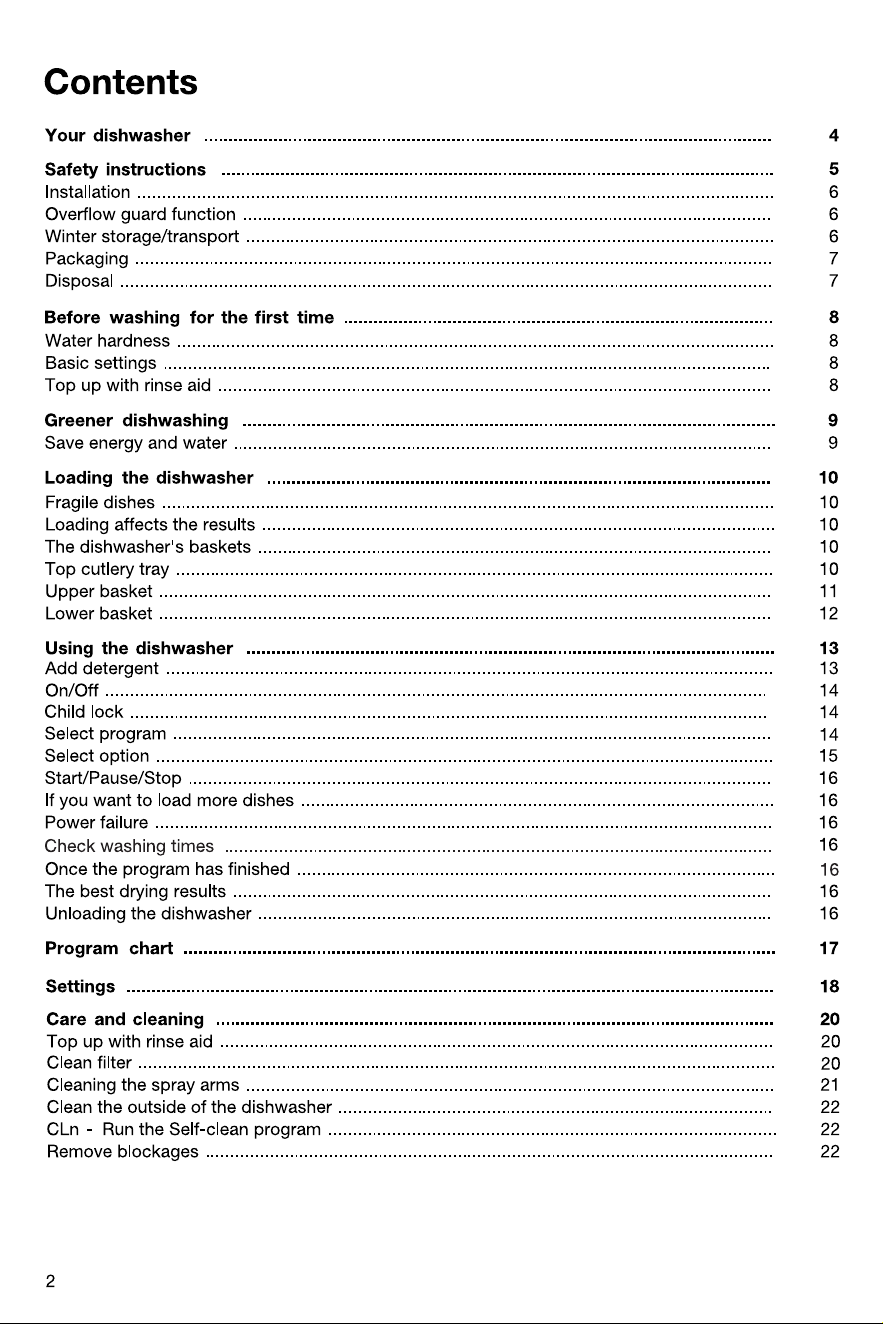 Contents

Your dishwasher 4

Safety instructions 5
Installation 6
Overflow guard function 6
Winter storage/transport 6
Packaging 7
Disposal 7

Before washing for the first time 8
Water hardness 8
Basic settings 8
Top up with rinse aid 8

Greener dishwashing 9
Save energy and water 9

Loading the dishwasher 10
Fragile dishes 10
Loading affects the results 10
The dishwasher's baskets 10
Top cutlery tray 10
Upper basket 11
Lower basket 12

Using the dishwasher 13
Add detergent 13
On/Off 14
Child lock 14
Select program 14
Select option 15
Start/Pause/Stop 16
If you want to load more dishes 16
Power failure 16
Check washing times 16
Once the program has finished 16
The best drying results 16
Unloading the dishwasher 16

Program chart 17

Settings 18

Care and cleaning 20
Top up with rinse aid 20
Clean filter 20
Cleaning the spray arms 21
Clean the outside of the dishwasher 22
CLn - Run the Self-clean program 22
Remove blockages 22

2